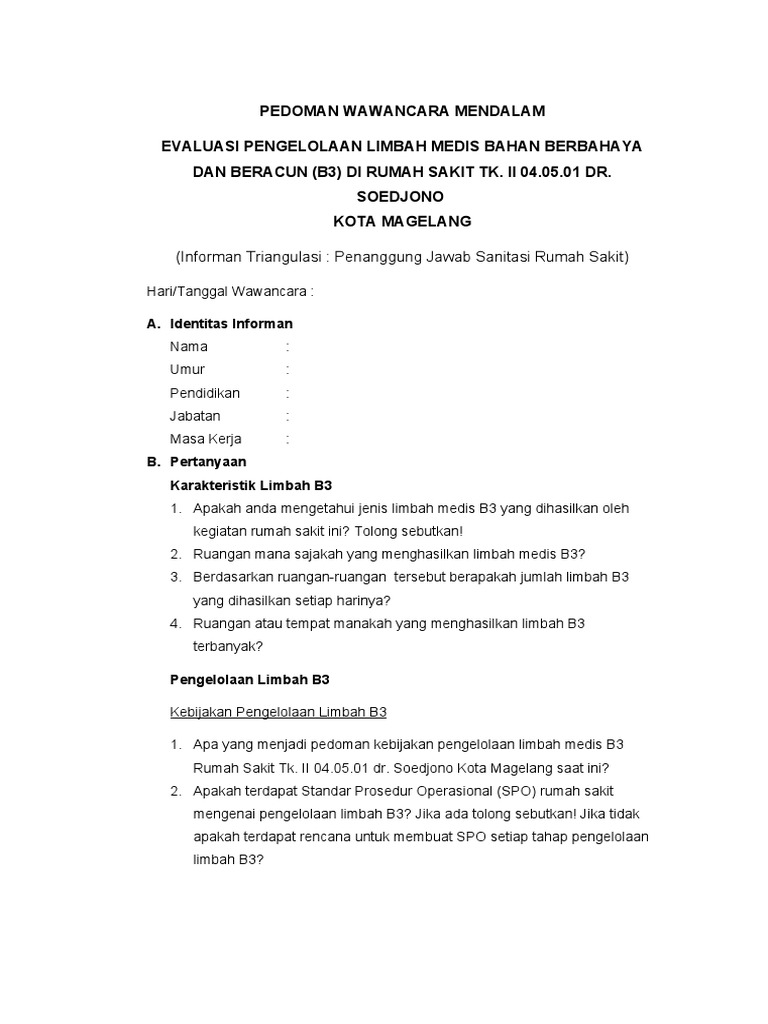 PEDOMAN WAWANCARA MENDALAM

EVALUASI PENGELOLAAN LIMBAH MEDIS BAHAN BERBAHAYA DAN BERACUN (B3) DI RUMAH SAKIT TK. II 04.05.01 DR. SOEDJONO
KOTA MAGELANG

(Informan Triangulasi : Penanggung Jawab Sanitasi Rumah Sakit)

Hari/Tanggal Wawancara :

A. Identitas Informan
Nama :
Umur :
Pendidikan :
Jabatan :
Masa Kerja :

B. Pertanyaan
Karakteristik Limbah B3
1. Apakah anda mengetahui jenis limbah medis B3 yang dihasilkan oleh kegiatan rumah sakit ini? Tolong sebutkan!
2. Ruangan mana sajakah yang menghasilkan limbah medis B3?
3. Berdasarkan ruangan-ruangan tersebut berapakah jumlah limbah B3 yang dihasilkan setiap harinya?
4. Ruangan atau tempat manakah yang menghasilkan limbah B3 terbanyak?

Pengelolaan Limbah B3

Kebijakan Pengelolaan Limbah B3

1. Apa yang menjadi pedoman kebijakan pengelolaan limbah medis B3 Rumah Sakit Tk. II 04.05.01 dr. Soedjono Kota Magelang saat ini?
2. Apakah terdapat Standar Prosedur Operasional (SPO) rumah sakit mengenai pengelolaan limbah B3? Jika ada tolong sebutkan! Jika tidak apakah terdapat rencana untuk membuat SPO setiap tahap pengelolaan limbah B3?